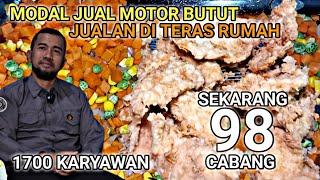 MODAL JUAL MOTOR BUTUT
JUALAN DI TERAS RUMAH

SEKARANG
98
CABANG

1700 KARYAWAN